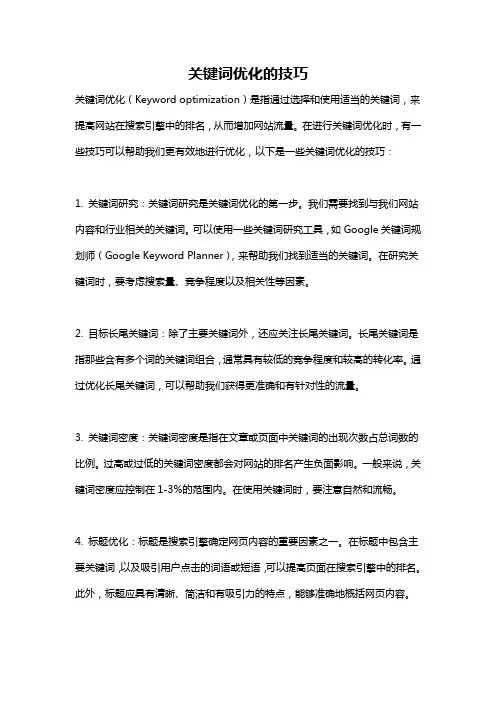 关键词优化的技巧

关键词优化（Keyword optimization）是指通过选择和使用适当的关键词，来提高网站在搜索引擎中的排名，从而增加网站流量。在进行关键词优化时，有一些技巧可以帮助我们更有效地进行优化，以下是一些关键词优化的技巧：

1. 关键词研究：关键词研究是关键词优化的第一步。我们需要找到与我们网站内容和行业相关的关键词。可以使用一些关键词研究工具，如 Google 关键词规划师（Google Keyword Planner），来帮助我们找到适当的关键词。在研究关键词时，要考虑搜索量、竞争程度以及相关性等因素。

2. 目标长尾关键词：除了主要关键词外，还应关注长尾关键词。长尾关键词是指那些含有多个词的关键词组合，通常具有较低的竞争程度和较高的转化率。通过优化长尾关键词，可以帮助我们获得更准确和有针对性的流量。

3. 关键词密度：关键词密度是指在文章或页面中关键词的出现次数占总词数的比例。过高或过低的关键词密度都会对网站的排名产生负面影响。一般来说，关键词密度应控制在 1-3%的范围内。在使用关键词时，要注意自然和流畅。

4. 标题优化：标题是搜索引擎确定网页内容的重要因素之一。在标题中包含主要关键词，以及吸引用户点击的词语或短语，可以提高页面在搜索引擎中的排名。此外，标题应具有清晰、简洁和有吸引力的特点，能够准确地概括网页内容。